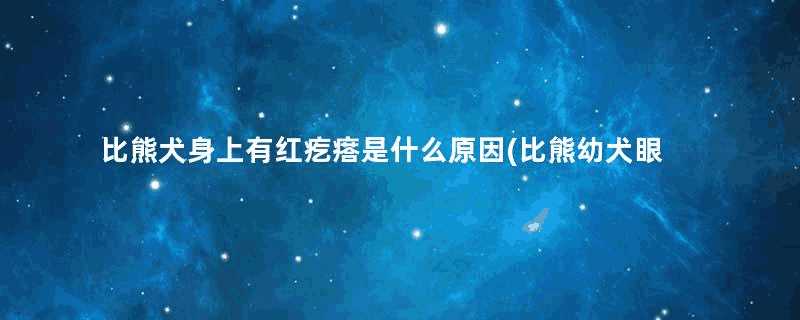 比熊犬身上有红疙瘩是什么原因(比熊幼犬眼